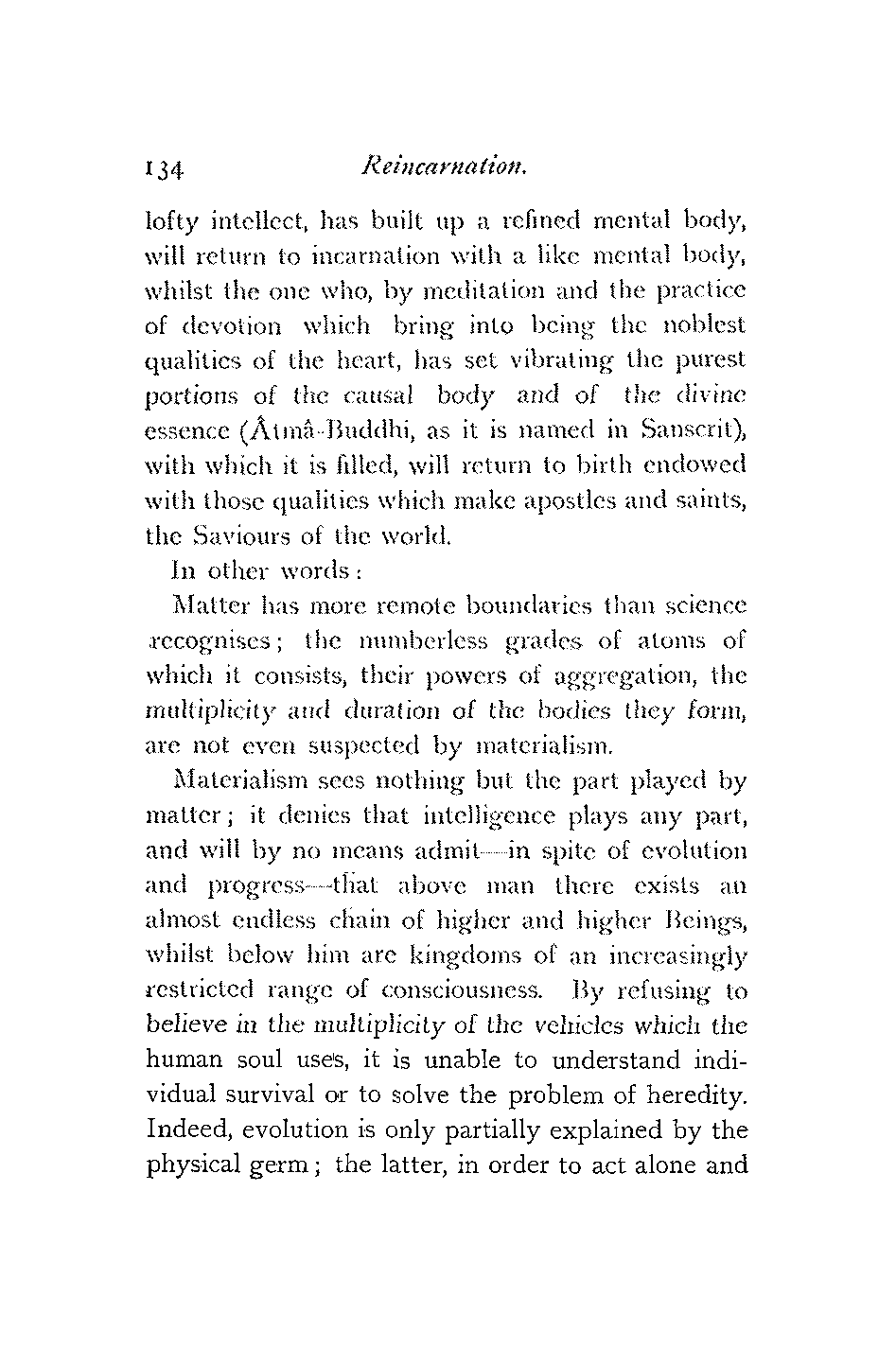 134 Reincarnation.

lofty intellect, has built up a refined mental body, will return to incarnation with a like mental body, whilst the one who, by meditation and the practice of devotion which bring into being the noblest qualities of the heart, has set vibrating the purest portions of the causal body and of the divine essence (Âtmâ-Buddhi, as it is named in Sanscrit), with which it is filled, will return to birth endowed with those qualities which make apostles and saints, the Saviours of the world.

In other words:

Matter has more remote boundaries than science recognises; the numberless grades of atoms of which it consists, their powers of aggregation, the multiplicity and duration of the bodies they form, are not even suspected by materialism.

Materialism sees nothing but the part played by matter; it denies that intelligence plays any part, and will by no means admit—in spite of evolution and progress—that above man there exists an almost endless chain of higher and higher Beings, whilst below him are kingdoms of an increasingly restricted range of consciousness. By refusing to believe in the multiplicity of the vehicles which the human soul uses, it is unable to understand individual survival or to solve the problem of heredity. Indeed, evolution is only partially explained by the physical germ; the latter, in order to act alone and